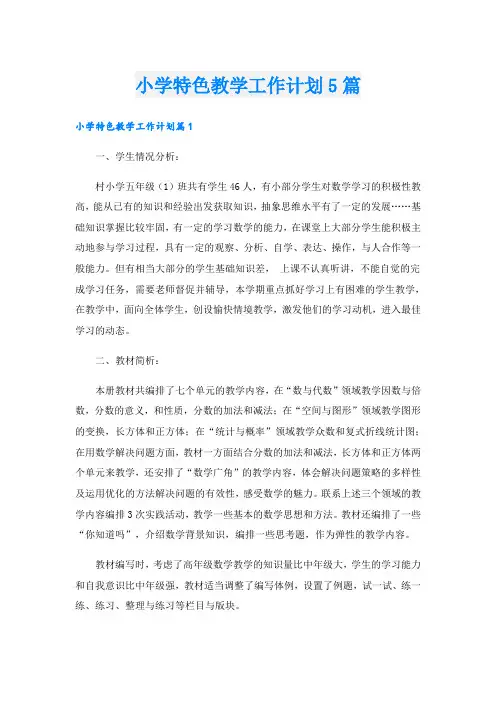 小学特色教学工作计划5篇

小学特色教学工作计划篇1

一、学生情况分析：

村小学五年级（1）班共有学生46人，有小部分学生对数学学习的积极性教高，能从已有的知识和经验出发获取知识，抽象思维水平有了一定的发展……基础知识掌握比较牢固，有一定的学习数学的能力，在课堂上大部分学生能积极主动地参与学习过程，具有一定的观察、分析、自学、表达、操作，与人合作等一般能力。但有相当大部分的学生基础知识差， 上课不认真听讲，不能自觉的完成学习任务，需要老师督促并辅导，本学期重点抓好学习上有困难的学生教学，在教学中，面向全体学生，创设愉快情境教学，激发他们的学习动机，进入最佳学习的动态。

二、教材简析：

本册教材共编排了七个单元的教学内容，在“数与代数”领域教学因数与倍数，分数的意义，和性质，分数的加法和减法；在“空间与图形”领域教学图形的变换，长方体和正方体；在“统计与概率”领域教学众数和复式折线统计图；在用数学解决问题方面，教材一方面结合分数的加法和减法，长方体和正方体两个单元来教学，还安排了“数学广角”的教学内容，体会解决问题策略的多样性及运用优化的方法解决问题的有效性，感受数学的魅力。联系上述三个领域的教学内容编排3次实践活动，教学一些基本的数学思想和方法。教材还编排了一些“你知道吗”，介绍数学背景知识，编排一些思考题，作为弹性的教学内容。

教材编写时，考虑了高年级数学教学的知识量比中年级大，学生的学习能力和自我意识比中年级强，教材适当调整了编写体例，设置了例题，试一试、练一练、练习、整理与练习等栏目与版块。